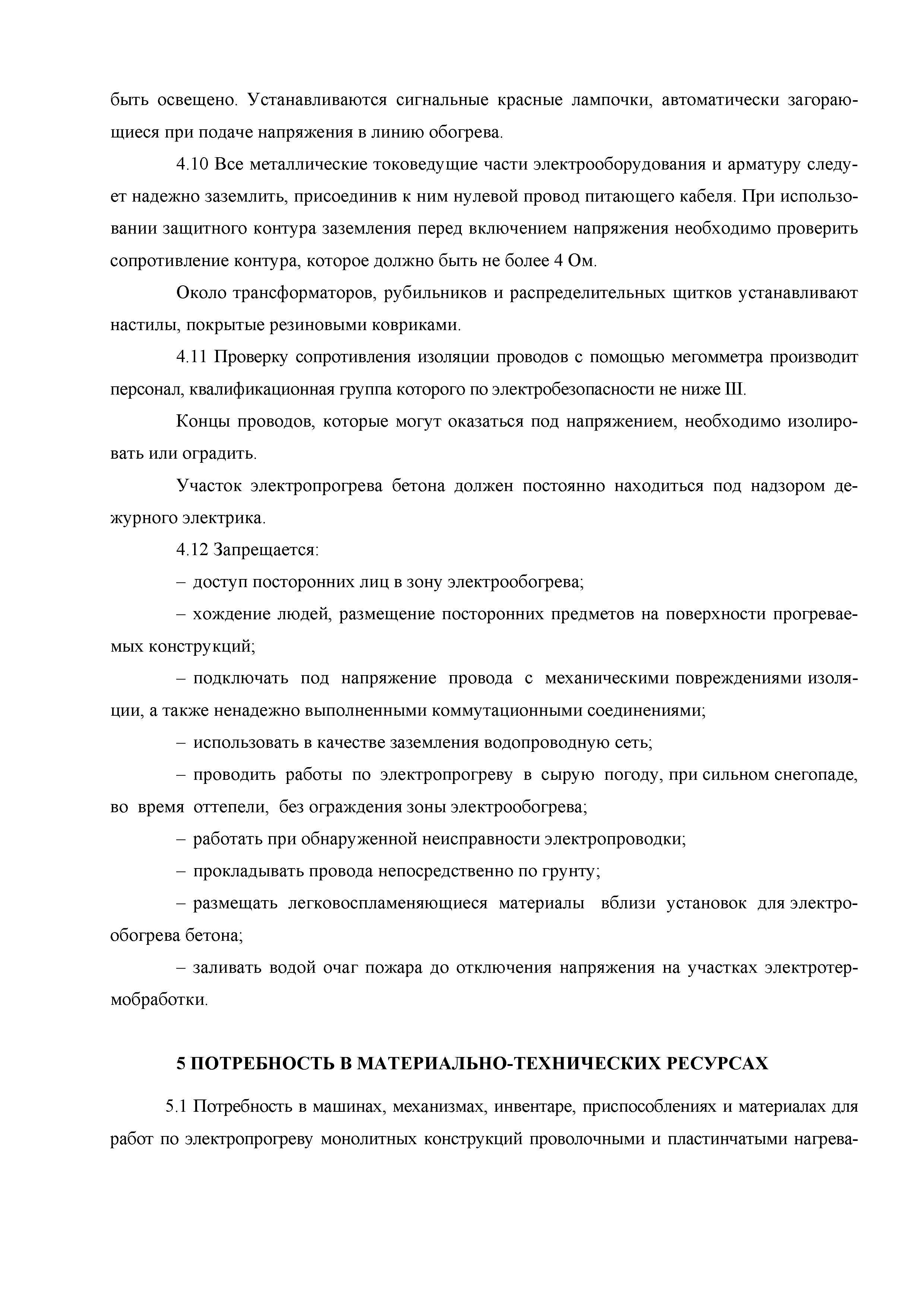 быть освещено. Устанавливаются сигнальные красные лампочки, автоматически загорающиеся при подаче напряжения в линию обогрева.

4.10 Все металлические токоведущие части электрооборудования и арматуру следует надежно заземлить, присоединив к ним нулевой провод питающего кабеля. При использовании защитного контура заземления перед включением напряжения необходимо проверить сопротивление контура, которое должно быть не более 4 Ом.

Около трансформаторов, рубильников и распределительных щитков устанавливают настилы, покрытые резиновыми ковриками.

4.11 Проверку сопротивления изоляции проводов с помощью мегомметра производит персонал, квалификационная группа которого по электробезопасности не ниже III.

Концы проводов, которые могут оказаться под напряжением, необходимо изолировать или оградить.

Участок электропрогрева бетона должен постоянно находиться под надзором дежурного электрика.

4.12 Запрещается:

– доступ посторонних лиц в зону электрообогрева;

– хождение людей, размещение посторонних предметов на поверхности прогреваемых конструкций;

– подключать под напряжение провода с механическими повреждениями изоляции, а также ненадежно выполненными коммутационными соединениями;

– использовать в качестве заземления водопроводную сеть;

– проводить работы по электропрогреву в сырую погоду, при сильном снегопаде, во время оттепели, без ограждения зоны электрообогрева;

– работать при обнаруженной неисправности электропроводки;

– прокладывать провода непосредственно по грунту;

– размещать легковоспламеняющиеся материалы вблизи установок для электрообогрева бетона;

– заливать водой очаг пожара до отключения напряжения на участках электротермобработки.

5 ПОТРЕБНОСТЬ В МАТЕРИАЛЬНО-ТЕХНИЧЕСКИХ РЕСУРСАХ

5.1 Потребность в машинах, механизмах, инвентаре, приспособлениях и материалах для работ по электропрогреву монолитных конструкций проволочными и пластинчатыми нагрева-